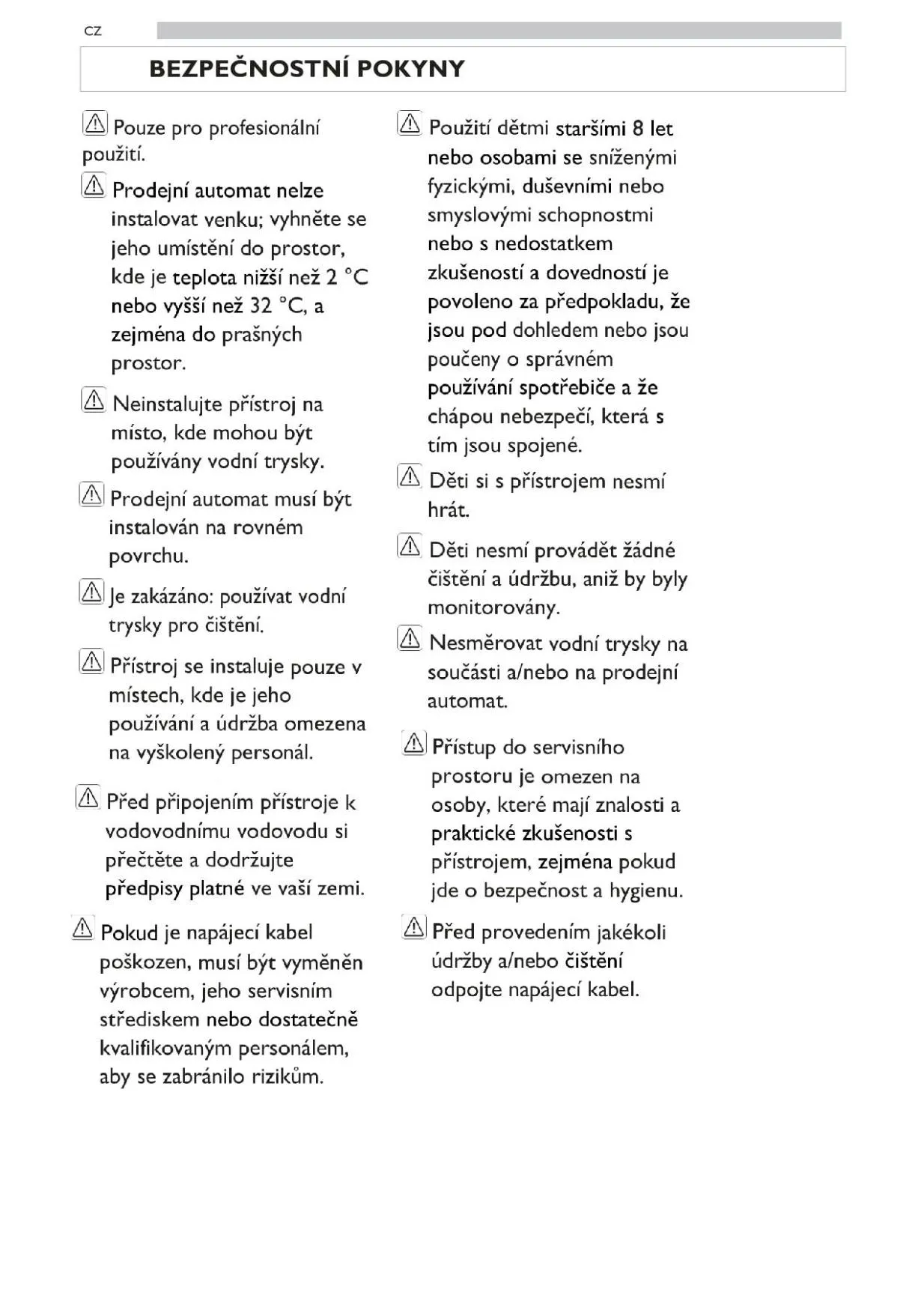 CZ

BEZPEČNOSTNÍ POKYNY

Pouze pro profesionální použití.

Prodejní automat nelze instalovat venku; vyhněte se jeho umístění do prostor, kde je teplota nižší než 2 °C nebo vyšší než 32 °C, a zejména do prašných prostor.

Neinstalujte přístroj na místo, kde mohou být používány vodní trysky.

Prodejní automat musí být instalován na rovném povrchu.

Je zakázáno: používat vodní trysky pro čištění.

Přístroj se instaluje pouze v místech, kde je jeho používání a údržba omezena na vyškolený personál.

Před připojením přístroje k vodovodnímu vodovodu si přečtěte a dodržujte předpisy platné ve vaší zemi.

Pokud je napájecí kabel poškozen, musí být vyměněn výrobcem, jeho servisním střediskem nebo dostatečně kvalifikovaným personálem, aby se zabránilo rizikům.

Použití dětmi staršími 8 let nebo osobami se sníženými fyzickými, duševními nebo smyslovými schopnostmi nebo s nedostatkem zkušeností a dovedností je povoleno za předpokladu, že jsou pod dohledem nebo jsou poučeny o správném používání spotřebiče a že chápou nebezpečí, která s tím jsou spojené.

Děti si s přístrojem nesmí hrát.

Děti nesmí provádět žádné čištění a údržbu, aniž by byly monitorovány.

Nesměrovat vodní trysky na součásti a/nebo na prodejní automat.

Přístup do servisního prostoru je omezen na osoby, které mají znalosti a praktické zkušenosti s přístrojem, zejména pokud jde o bezpečnost a hygienu.

Před provedením jakékoli údržby a/nebo čištění odpojte napájecí kabel.